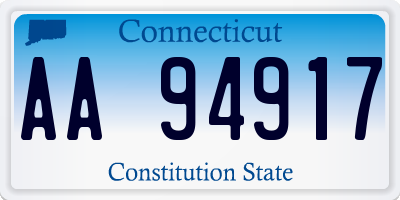 Connecticut

AA 94917

Constitution State